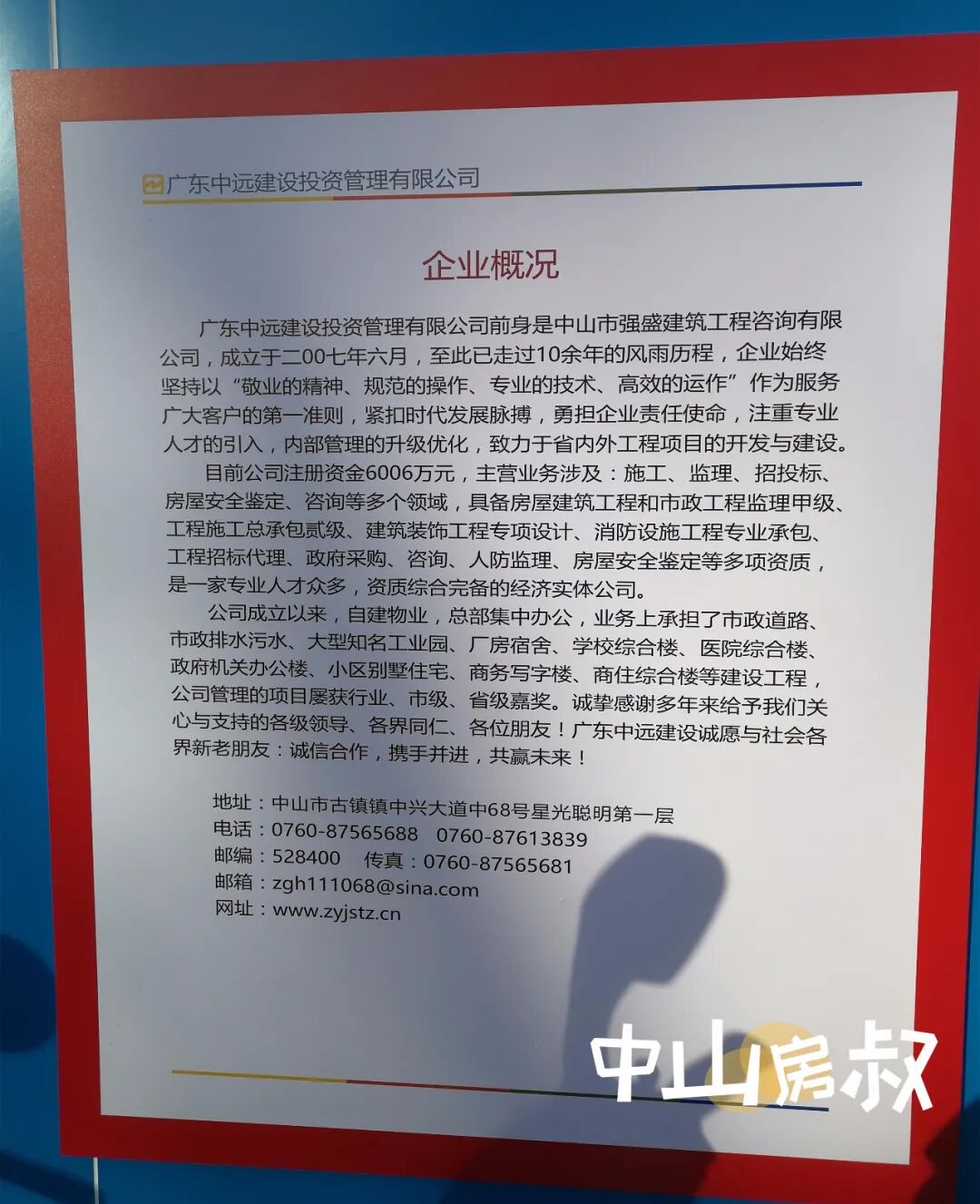 广东中远建设投资管理有限公司

企业概况

广东中远建设投资管理有限公司前身是中山市强盛建筑工程咨询有限公司，成立于二00七年六月，至此已走过10余年的风雨历程，企业始终坚持以“敬业的精神、规范的操作、专业的技术、高效的运作”作为服务广大客户的第一准则，紧扣时代发展脉搏，勇担企业责任使命，注重专业人才的引入，内部管理的升级优化，致力于省内外工程项目的开发与建设。

目前公司注册资金6006万元，主营业务涉及：施工、监理、招投标、房屋安全鉴定、咨询等多个领域，具备房屋建筑工程和市政工程监理甲级、工程施工总承包贰级、建筑装饰工程专项设计、消防设施工程专业承包、工程招标代理、政府采购、咨询、人防监理、房屋安全鉴定等多项资质，是一家专业人才众多，资质综合完备的经济实体公司。

公司成立以来，自建物业，总部集中办公，业务上承担了市政道路、市政排水污水、大型知名工业园、厂房宿舍、学校综合楼、医院综合楼、政府机关办公楼、小区别墅住宅、商务写字楼、商住综合楼等建设工程，公司管理的项目屡获行业、市级、省级嘉奖。诚挚感谢多年来给予我们关心与支持的各级领导、各界同仁、各位朋友！广东中远建设诚愿与社会各界新老朋友：诚信合作，携手并进，共赢未来！

地址：中山市古镇镇中兴大道中68号星光聪明第一层
电话：0760-87565688 0760-87613839
邮编：528400 传真：0760-87565681
邮箱：zgh111068@sina.com
网址：www.zyjstz.cn

中山房叔